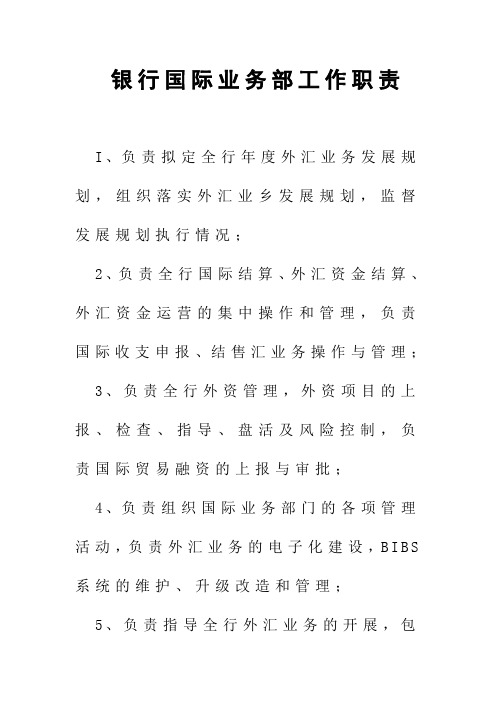 银行国际业务部工作职责

I、负责拟定全行年度外汇业务发展规划，组织落实外汇业乡发展规划，监督发展规划执行情况；

2、负责全行国际结算、外汇资金结算、外汇资金运营的集中操作和管理，负责国际收支申报、结售汇业务操作与管理；

3、负责全行外资管理，外资项目的上报、检查、指导、盘活及风险控制，负责国际贸易融资的上报与审批；

4、负责组织国际业务部门的各项管理活动，负责外汇业务的电子化建设，BIBS系统的维护、升级改造和管理；

5、负责指导全行外汇业务的开展，包